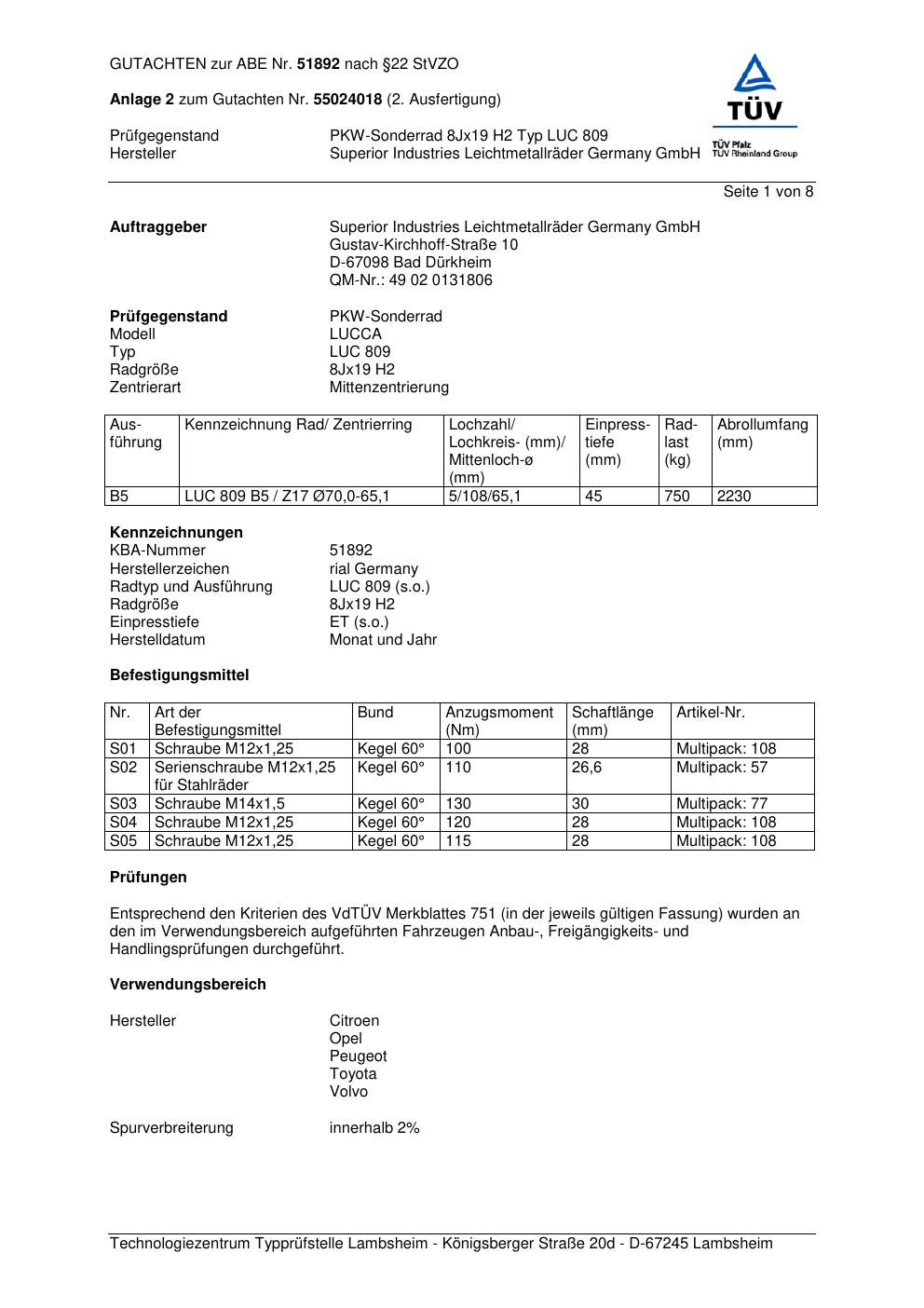 GUTACHTEN zur ABE Nr. 51892 nach §22 StVZO

Anlage 2 zum Gutachten Nr. 55024018 (2. Ausfertigung)

Prüfgegenstand PKW-Sonderrad 8Jx19 H2 Typ LUC 809
Hersteller Superior Industries Leichtmetallräder Germany GmbH

TÜV
TÜV Pfalz
TÜV Rheinland Group

Seite 1 von 8

Auftraggeber
Superior Industries Leichtmetallräder Germany GmbH
Gustav-Kirchhoff-Straße 10
D-67098 Bad Dürkheim
QM-Nr.: 49 02 0131806

Prüfgegenstand PKW-Sonderrad
Modell LUCCA
Typ LUC 809
Radgröße 8Jx19 H2
Zentrierart Mittenzentrierung

| Ausführung | Kennzeichnung Rad/ Zentrierring | Lochzahl/ Lochkreis- (mm)/ Mittenloch-ø (mm) | Einpresstiefe (mm) | Radlast (kg) | Abrollumfang (mm) |
|---|---|---|---|---|---|
| B5 | LUC 809 B5 / Z17 Ø70,0-65,1 | 5/108/65,1 | 45 | 750 | 2230 |

Kennzeichnungen
KBA-Nummer 51892
Herstellerzeichen rial Germany
Radtyp und Ausführung LUC 809 (s.o.)
Radgröße 8Jx19 H2
Einpresstiefe ET (s.o.)
Herstelldatum Monat und Jahr

Befestigungsmittel

| Nr. | Art der Befestigungsmittel | Bund | Anzugsmoment (Nm) | Schaftlänge (mm) | Artikel-Nr. |
|---|---|---|---|---|---|
| S01 | Schraube M12x1,25 | Kegel 60° | 100 | 28 | Multipack: 108 |
| S02 | Serienschraube M12x1,25 für Stahlräder | Kegel 60° | 110 | 26,6 | Multipack: 57 |
| S03 | Schraube M14x1,5 | Kegel 60° | 130 | 30 | Multipack: 77 |
| S04 | Schraube M12x1,25 | Kegel 60° | 120 | 28 | Multipack: 108 |
| S05 | Schraube M12x1,25 | Kegel 60° | 115 | 28 | Multipack: 108 |

Prüfungen

Entsprechend den Kriterien des VdTÜV Merkblattes 751 (in der jeweils gültigen Fassung) wurden an den im Verwendungsbereich aufgeführten Fahrzeugen Anbau-, Freigängigkeits- und Handlingsprüfungen durchgeführt.

Verwendungsbereich

Hersteller Citroen
Opel
Peugeot
Toyota
Volvo

Spurverbreiterung innerhalb 2%

Technologiezentrum Typprüfstelle Lambsheim - Königsberger Straße 20d - D-67245 Lambsheim